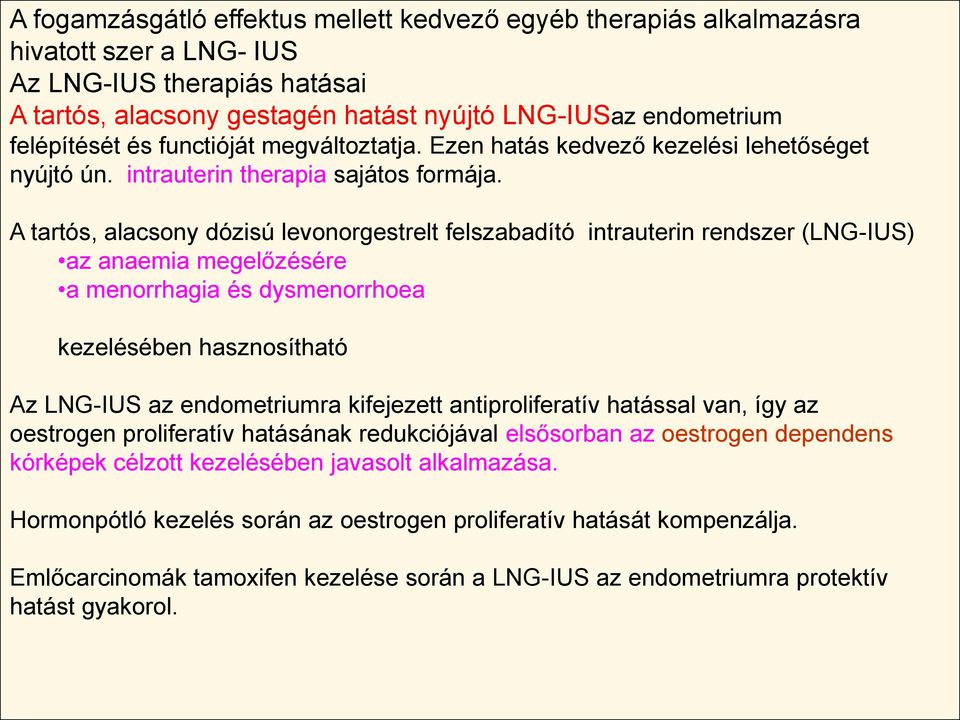 A fogamzásgátló effektus mellett kedvező egyéb therapiás alkalmazásra hivatott szer a LNG- IUS
Az LNG-IUS therapiás hatásai
A tartós, alacsony gestagén hatást nyújtó LNG-IUSaz endometrium felépítését és functióját megváltoztatja. Ezen hatás kedvező kezelési lehetőséget nyújtó ún. intrauterin therapia sajátos formája.

A tartós, alacsony dózisú levonorgestrelt felszabadító intrauterin rendszer (LNG-IUS)
•az anaemia megelőzésére
•a menorrhagia és dysmenorrhoea

kezelésében hasznosítható

Az LNG-IUS az endometriumra kifejezett antiproliferatív hatással van, így az oestrogen proliferatív hatásának redukciójával elsősorban az oestrogen dependens kórképek célzott kezelésében javasolt alkalmazása.

Hormonpótló kezelés során az oestrogen proliferatív hatását kompenzálja.

Emlőcarcinomák tamoxifen kezelése során a LNG-IUS az endometriumra protektív hatást gyakorol.